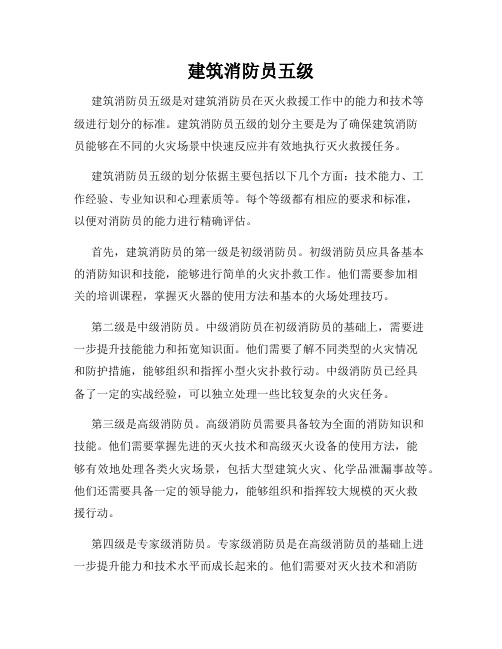 建筑消防员五级

建筑消防员五级是对建筑消防员在灭火救援工作中的能力和技术等级进行划分的标准。建筑消防员五级的划分主要是为了确保建筑消防员能够在不同的火灾场景中快速反应并有效地执行灭火救援任务。

建筑消防员五级的划分依据主要包括以下几个方面：技术能力、工作经验、专业知识和心理素质等。每个等级都有相应的要求和标准，以便对消防员的能力进行精确评估。

首先，建筑消防员的第一级是初级消防员。初级消防员应具备基本的消防知识和技能，能够进行简单的火灾扑救工作。他们需要参加相关的培训课程，掌握灭火器的使用方法和基本的火场处理技巧。

第二级是中级消防员。中级消防员在初级消防员的基础上，需要进一步提升技能能力和拓宽知识面。他们需要了解不同类型的火灾情况和防护措施，能够组织和指挥小型火灾扑救行动。中级消防员已经具备了一定的实战经验，可以独立处理一些比较复杂的火灾任务。

第三级是高级消防员。高级消防员需要具备较为全面的消防知识和技能。他们需要掌握先进的灭火技术和高级灭火设备的使用方法，能够有效地处理各类火灾场景，包括大型建筑火灾、化学品泄漏事故等。他们还需要具备一定的领导能力，能够组织和指挥较大规模的灭火救援行动。

第四级是专家级消防员。专家级消防员是在高级消防员的基础上进一步提升能力和技术水平而成长起来的。他们需要对灭火技术和消防